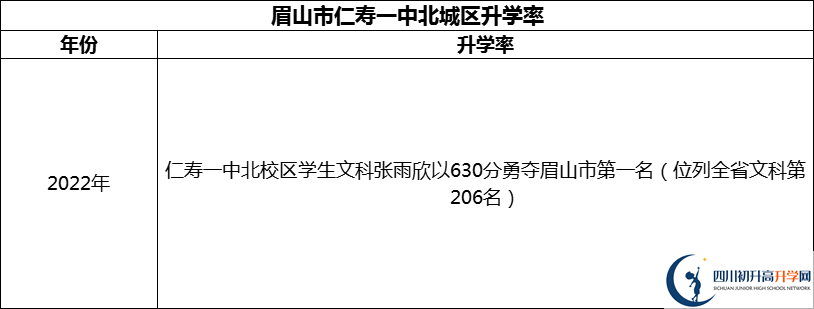 眉山市仁寿一中北城区升学率

| 年份 | 升学率 |
|---|---|
| 2022年 | 仁寿一中北校区学生文科张雨欣以630分勇夺眉山市第一名（位列全省文科第206名） |

四川初升高升学网
SICHUAN JUNIOR HIGH SCHOOL NETWORK